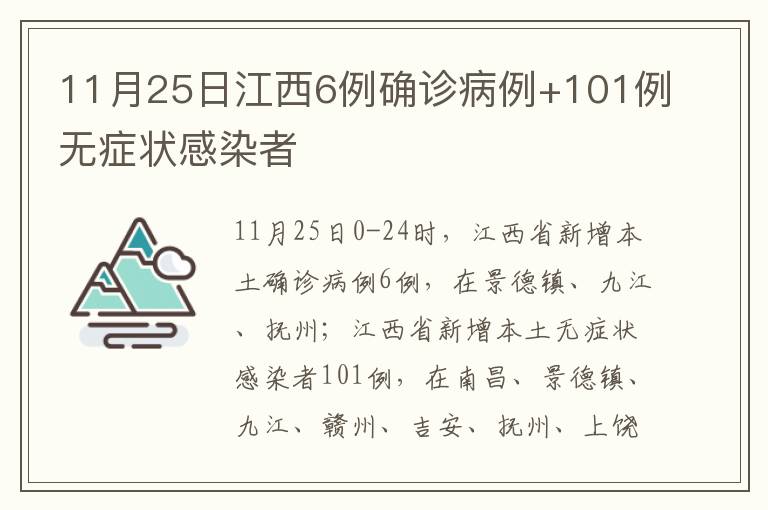 11月25日江西6例确诊病例+101例无症状感染者

11月25日0-24时，江西省新增本土确诊病例6例，在景德镇、九江、抚州；江西省新增本土无症状感染者101例，在南昌、景德镇、九江、赣州、吉安、抚州、上饶